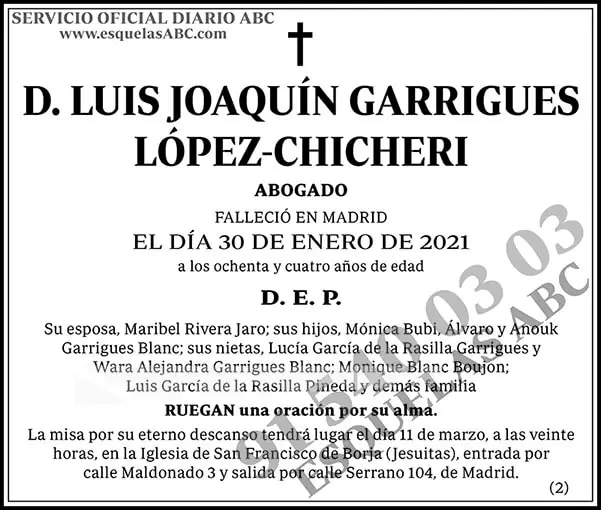 SERVICIO OFICIAL DIARIO ABC
www.esquelasABC.com

D. LUIS JOAQUÍN GARRIGUES LÓPEZ-CHICHERI

ABOGADO

FALLECIÓ EN MADRID

EL DÍA 30 DE ENERO DE 2021

a los ochenta y cuatro años de edad

D. E. P.

Su esposa, Maribel Rivera Jaro; sus hijos, Mónica Bubi, Álvaro y Anouk Garrigues Blanc; sus nietas, Lucía García de la Rasilla Garrigues y Wara Alejandra Garrigues Blanc; Monique Blanc Boujon; Luis García de la Rasilla Pineda y demás familia

RUEGAN una oración por su alma.

La misa por su eterno descanso tendrá lugar el día 11 de marzo, a las veinte horas, en la Iglesia de San Francisco de Borja (Jesuitas), entrada por calle Maldonado 3 y salida por calle Serrano 104, de Madrid.

(2)

91 540 03 03
ESQUELAS ABC